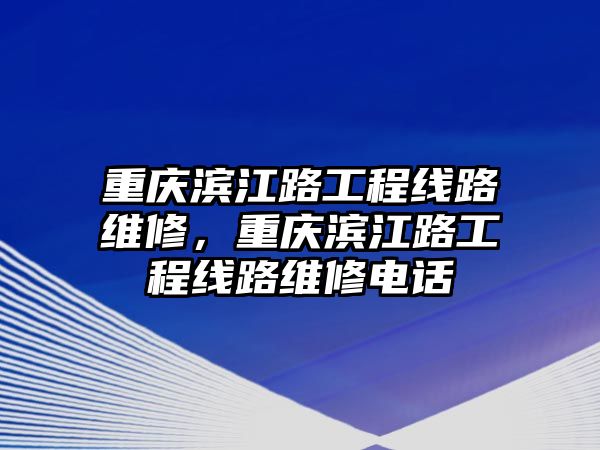 重庆滨江路工程线路维修，重庆滨江路工程线路维修电话